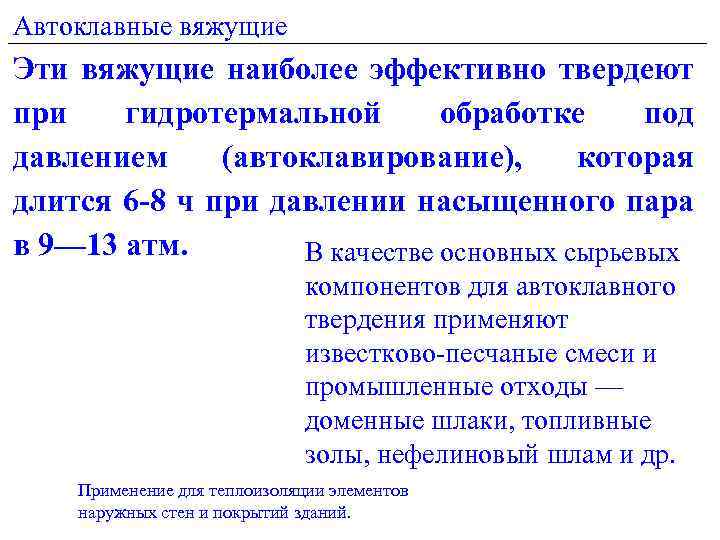 Автоклавные вяжущие

Эти вяжущие наиболее эффективно твердеют при гидротермальной обработке под давлением (автоклавирование), которая длится 6-8 ч при давлении насыщенного пара в 9—13 атм.

В качестве основных сырьевых компонентов для автоклавного твердения применяют известково-песчаные смеси и промышленные отходы — доменные шлаки, топливные золы, нефелиновый шлам и др.

Применение для теплоизоляции элементов наружных стен и покрытий зданий.